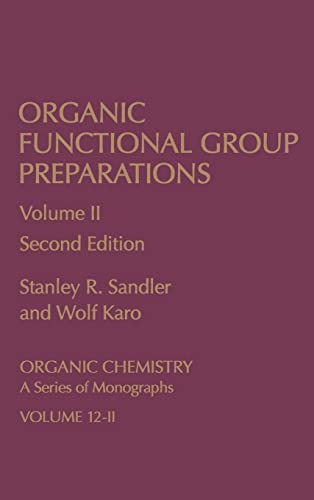 ORGANIC FUNCTIONAL GROUP PREPARATIONS

Volume II

Second Edition

Stanley R. Sandler and Wolf Karo

ORGANIC CHEMISTRY

A Series of Monographs

VOLUME 12-II